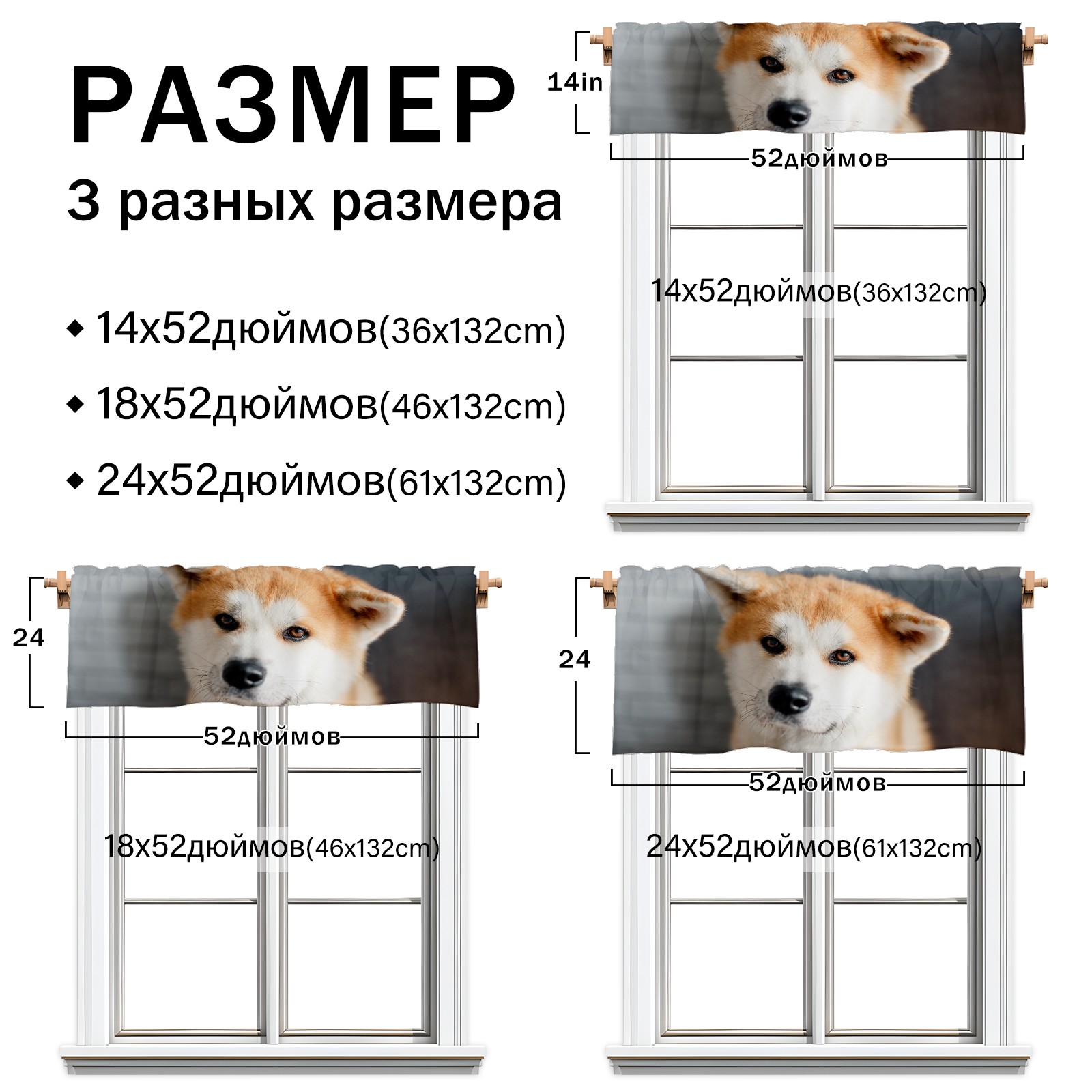 РАЗМЕР

3 разных размера

◆ 14x52дюймов(36x132cm)

◆ 18x52дюймов(46x132cm)

◆ 24x52дюймов(61x132cm)

14in

52дюймов

14x52дюймов(36x132cm)

24

52дюймов

18x52дюймов(46x132cm)

24

52дюймов

24x52дюймов(61x132cm)